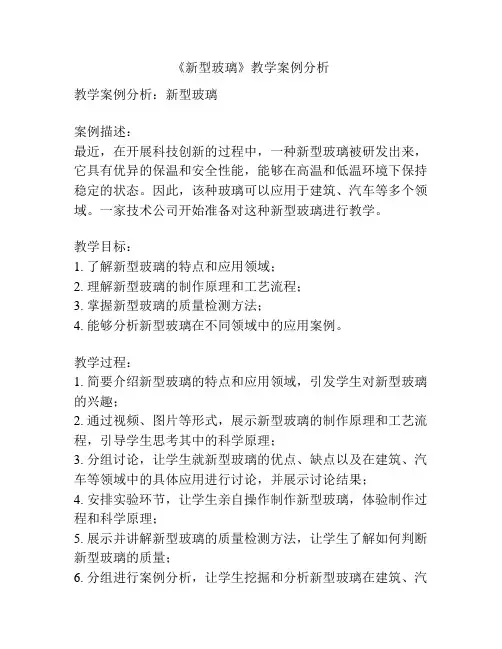 《新型玻璃》教学案例分析

教学案例分析：新型玻璃

案例描述：
最近，在开展科技创新的过程中，一种新型玻璃被研发出来，它具有优异的保温和安全性能，能够在高温和低温环境下保持稳定的状态。因此，该种玻璃可以应用于建筑、汽车等多个领域。一家技术公司开始准备对这种新型玻璃进行教学。

教学目标：
1. 了解新型玻璃的特点和应用领域；
2. 理解新型玻璃的制作原理和工艺流程；
3. 掌握新型玻璃的质量检测方法；
4. 能够分析新型玻璃在不同领域中的应用案例。

教学过程：
1. 简要介绍新型玻璃的特点和应用领域，引发学生对新型玻璃的兴趣；
2. 通过视频、图片等形式，展示新型玻璃的制作原理和工艺流程，引导学生思考其中的科学原理；
3. 分组讨论，让学生就新型玻璃的优点、缺点以及在建筑、汽车等领域中的具体应用进行讨论，并展示讨论结果；
4. 安排实验环节，让学生亲自操作制作新型玻璃，体验制作过程和科学原理；
5. 展示并讲解新型玻璃的质量检测方法，让学生了解如何判断新型玻璃的质量；
6. 分组进行案例分析，让学生挖掘和分析新型玻璃在建筑、汽